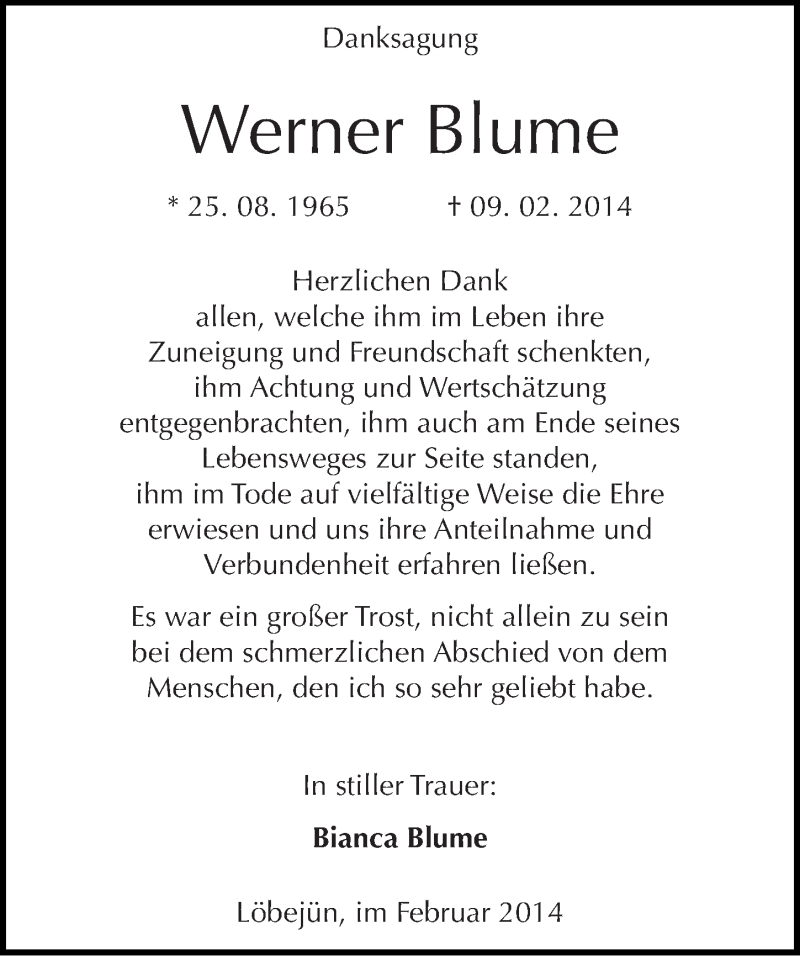 Danksagung

Werner Blume

* 25. 08. 1965 † 09. 02. 2014

Herzlichen Dank allen, welche ihm im Leben ihre Zuneigung und Freundschaft schenkten, ihm Achtung und Wertschätzung entgegenbrachten, ihm auch am Ende seines Lebensweges zur Seite standen, ihm im Tode auf vielfältige Weise die Ehre erwiesen und uns ihre Anteilnahme und Verbundenheit erfahren ließen.

Es war ein großer Trost, nicht allein zu sein bei dem schmerzlichen Abschied von dem Menschen, den ich so sehr geliebt habe.

In stiller Trauer:

Bianca Blume

Löbejün, im Februar 2014